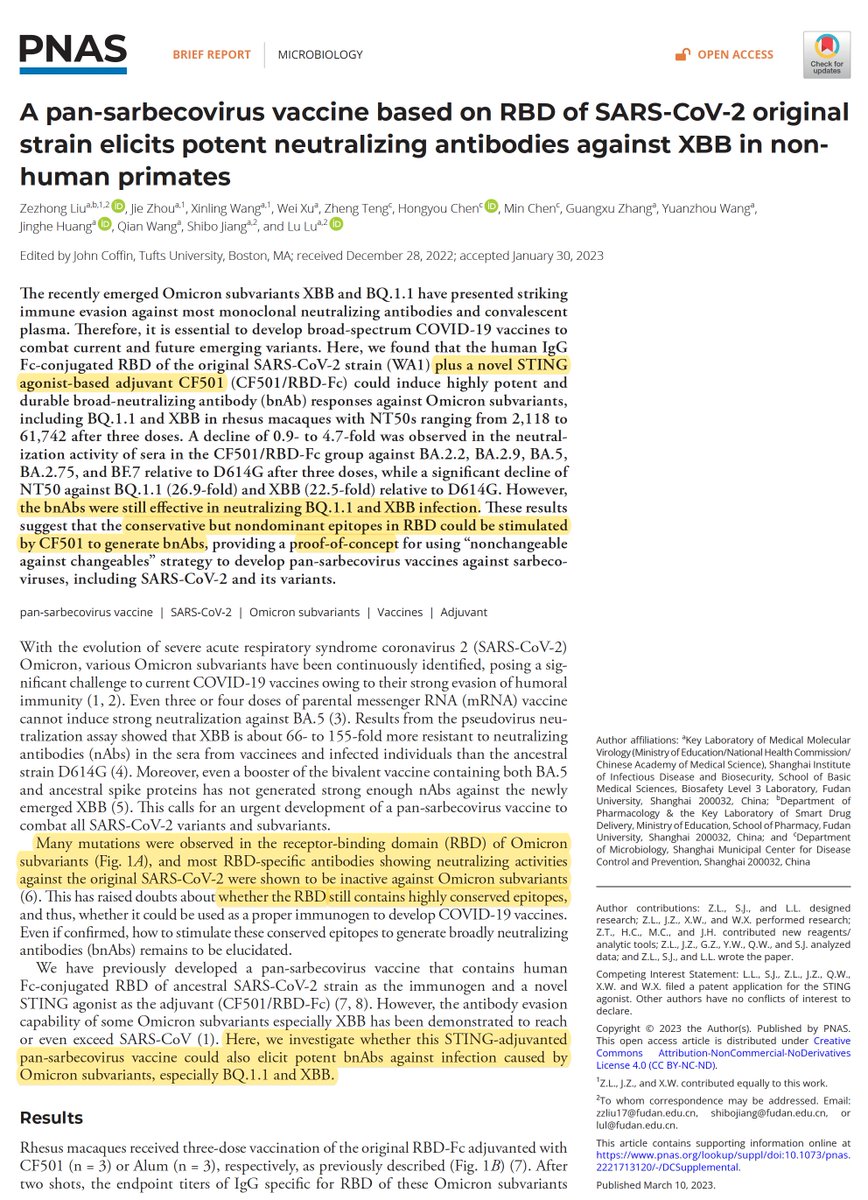 PNAS

BRIEF REPORT | MICROBIOLOGY

OPEN ACCESS

Check for updates

A pan-sarbecovirus vaccine based on RBD of SARS-CoV-2 original strain elicits potent neutralizing antibodies against XBB in non-human primates

Zezhong Liu$^{a,b,1,2}$, Jie Zhou$^{a,1}$, Xinling Wang$^{a,1}$, Wei Xu$^{a}$, Zheng Teng$^{c}$, Hongyou Chen$^{c}$, Min Chen$^{c}$, Guangxu Zhang$^{a}$, Yuanzhou Wang$^{a}$, Jinghe Huang$^{a}$, Qian Wang$^{a}$, Shibo Jiang$^{a,2}$, and Lu Lu$^{a,2}$

Edited by John Coffin, Tufts University, Boston, MA; received December 28, 2022; accepted January 30, 2023

The recently emerged Omicron subvariants XBB and BQ.1.1 have presented striking immune evasion against most monoclonal neutralizing antibodies and convalescent plasma. Therefore, it is essential to develop broad-spectrum COVID-19 vaccines to combat current and future emerging variants. Here, we found that the human IgG Fc-conjugated RBD of the original SARS-CoV-2 strain (WA1) plus a novel STING agonist-based adjuvant CF501 (CF501/RBD-Fc) could induce highly potent and durable broad-neutralizing antibody (bnAb) responses against Omicron subvariants, including BQ.1.1 and XBB in rhesus macaques with NT50s ranging from 2,118 to 61,742 after three doses. A decline of 0.9- to 4.7-fold was observed in the neutralization activity of sera in the CF501/RBD-Fc group against BA.2.2, BA.2.9, BA.5, BA.2.75, and BF.7 relative to D614G after three doses, while a significant decline of NT50 against BQ.1.1 (26.9-fold) and XBB (22.5-fold) relative to D614G. However, the bnAbs were still effective in neutralizing BQ.1.1 and XBB infection. These results suggest that the conservative but nondominant epitopes in RBD could be stimulated by CF501 to generate bnAbs, providing a proof-of-concept for using "nonchangeable against changeables" strategy to develop pan-sarbecovirus vaccines against sarbecoviruses, including SARS-CoV-2 and its variants.

pan-sarbecovirus vaccine | SARS-CoV-2 | Omicron subvariants | Vaccines | Adjuvant

With the evolution of severe acute respiratory syndrome coronavirus 2 (SARS-CoV-2) Omicron, various Omicron subvariants have been continuously identified, posing a significant challenge to current COVID-19 vaccines owing to their strong evasion of humoral immunity (1, 2). Even three or four doses of parental messenger RNA (mRNA) vaccine cannot induce strong neutralization against BA.5 (3). Results from the pseudovirus neutralization assay showed that XBB is about 66- to 155-fold more resistant to neutralizing antibodies (nAbs) in the sera from vaccinees and infected individuals than the ancestral strain D614G (4). Moreover, even a booster of the bivalent vaccine containing both BA.5 and ancestral spike proteins has not generated strong enough nAbs against the newly emerged XBB (5). This calls for an urgent development of a pan-sarbecovirus vaccine to combat all SARS-CoV-2 variants and subvariants.

Many mutations were observed in the receptor-binding domain (RBD) of Omicron subvariants (Fig. 1A), and most RBD-specific antibodies showing neutralizing activities against the original SARS-CoV-2 were shown to be inactive against Omicron subvariants (6). This has raised doubts about whether the RBD still contains highly conserved epitopes, and thus, whether it could be used as a proper immunogen to develop COVID-19 vaccines. Even if confirmed, how to stimulate these conserved epitopes to generate broadly neutralizing antibodies (bnAbs) remains to be elucidated.

We have previously developed a pan-sarbecovirus vaccine that contains human Fc-conjugated RBD of ancestral SARS-CoV-2 strain as the immunogen and a novel STING agonist as the adjuvant (CF501/RBD-Fc) (7, 8). However, the antibody evasion capability of some Omicron subvariants especially XBB has been demonstrated to reach or even exceed SARS-CoV (1). Here, we investigate whether this STING-adjuvanted pan-sarbecovirus vaccine could also elicit potent bnAbs against infection caused by Omicron subvariants, especially BQ.1.1 and XBB.

Results

Rhesus macaques received three-dose vaccination of the original RBD-Fc adjuvanted with CF501 (n = 3) or Alum (n = 3), respectively, as previously described (Fig. 1B) (7). After two shots, the endpoint titers of IgG specific for RBD of these Omicron subvariants

Author affiliations: $^{a}$Key Laboratory of Medical Molecular Virology (Ministry of Education/National Health Commission/Chinese Academy of Medical Science), Shanghai Institute of Infectious Disease and Biosecurity, School of Basic Medical Sciences, Biosafety Level 3 Laboratory, Fudan University, Shanghai 200032, China; $^{b}$Department of Pharmacology & the Key Laboratory of Smart Drug Delivery, Ministry of Education, School of Pharmacy, Fudan University, Shanghai 200032, China; and $^{c}$Department of Microbiology, Shanghai Municipal Center for Disease Control and Prevention, Shanghai 200032, China

Author contributions: Z.L., S.J., and L.L. designed research; Z.L., J.Z., X.W., and W.X. performed research; Z.T., H.C., M.C., and J.H. contributed new reagents/analytic tools; Z.L., J.Z., G.Z., Y.W., Q.W., and S.J. analyzed data; and Z.L., S.J., and L.L. wrote the paper.

Competing Interest Statement: L.L., S.J., Z.L., J.Z., Q.W., X.W. and W.X. filed a patent application for the STING agonist. Other authors have no conflicts of interest to declare.

Copyright © 2023 the Author(s). Published by PNAS. This open access article is distributed under Creative Commons Attribution-NonCommercial-NoDerivatives License 4.0 (CC BY-NC-ND).

$^{1}$Z.L., J.Z., and X.W. contributed equally to this work.

$^{2}$To whom correspondence may be addressed. Email: zzliu17@fudan.edu.cn, shibojiang@fudan.edu.cn, or lul@fudan.edu.cn.

This article contains supporting information online at https://www.pnas.org/lookup/suppl/doi:10.1073/pnas.2221713120/-/DCSupplemental.

Published March 10, 2023.